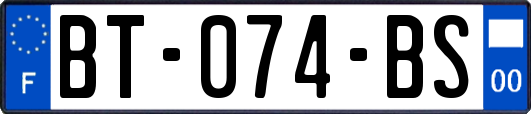 F
BT-074-BS
00